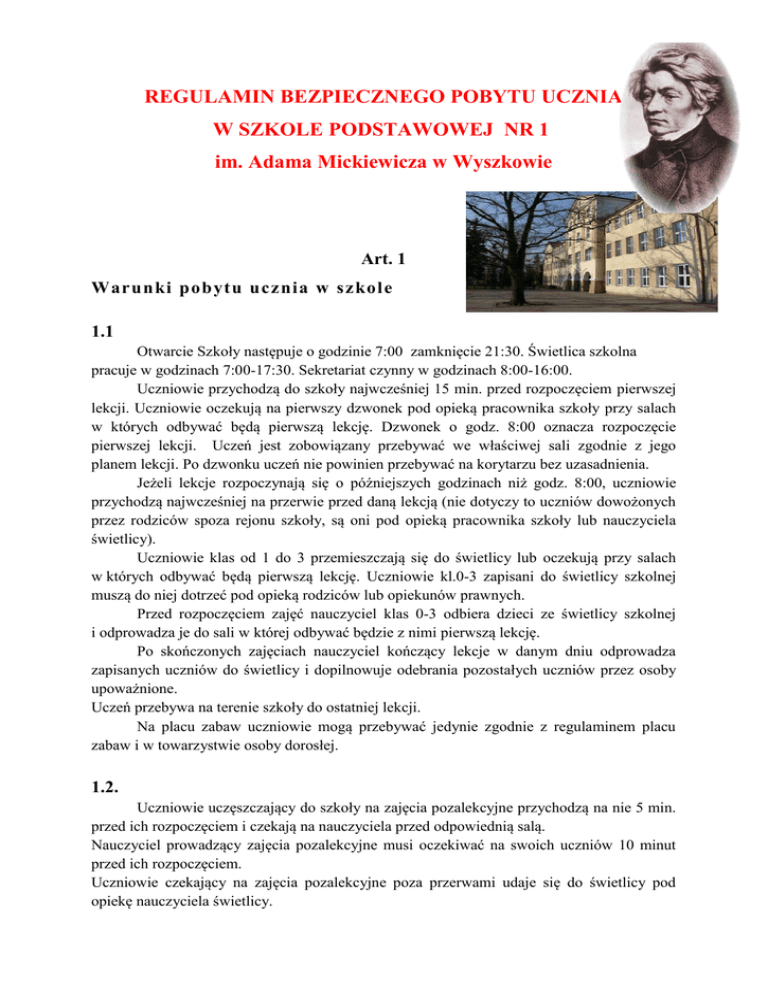 REGULAMIN BEZPIECZNEGO POBYTU UCZNIA
W SZKOLE PODSTAWOWEJ NR 1
im. Adama Mickiewicza w Wyszkowie

Art. 1
Warunki pobytu ucznia w szkole

1.1
Otwarcie Szkoły następuje o godzinie 7:00 zamknięcie 21:30. Świetlica szkolna pracuje w godzinach 7:00-17:30. Sekretariat czynny w godzinach 8:00-16:00.
Uczniowie przychodzą do szkoły najwcześniej 15 min. przed rozpoczęciem pierwszej lekcji. Uczniowie oczekują na pierwszy dzwonek pod opieką pracownika szkoły przy salach w których odbywać będą pierwszą lekcję. Dzwonek o godz. 8:00 oznacza rozpoczęcie pierwszej lekcji. Uczeń jest zobowiązany przebywać we właściwej sali zgodnie z jego planem lekcji. Po dzwonku uczeń nie powinien przebywać na korytarzu bez uzasadnienia.
Jeżeli lekcje rozpoczynają się o późniejszych godzinach niż godz. 8:00, uczniowie przychodzą najwcześniej na przerwie przed daną lekcją (nie dotyczy to uczniów dowożonych przez rodziców spoza rejonu szkoły, są oni pod opieką pracownika szkoły lub nauczyciela świetlicy).
Uczniowie klas od 1 do 3 przemieszczają się do świetlicy lub oczekują przy salach w których odbywać będą pierwszą lekcję. Uczniowie kl.0-3 zapisani do świetlicy szkolnej muszą do niej dotrzeć pod opieką rodziców lub opiekunów prawnych.
Przed rozpoczęciem zajęć nauczyciel klas 0-3 odbiera dzieci ze świetlicy szkolnej i odprowadza je do sali w której odbywać będzie z nimi pierwszą lekcję.
Po skończonych zajęciach nauczyciel kończący lekcje w danym dniu odprowadza zapisanych uczniów do świetlicy i dopilnowuje odebrania pozostałych uczniów przez osoby upoważnione.
Uczeń przebywa na terenie szkoły do ostatniej lekcji.
Na placu zabaw uczniowie mogą przebywać jedynie zgodnie z regulaminem placu zabaw i w towarzystwie osoby dorosłej.

1.2.
Uczniowie uczęszczający do szkoły na zajęcia pozalekcyjne przychodzą na nie 5 min. przed ich rozpoczęciem i czekają na nauczyciela przed odpowiednią salą.
Nauczyciel prowadzący zajęcia pozalekcyjne musi oczekiwać na swoich uczniów 10 minut przed ich rozpoczęciem.
Uczniowie czekający na zajęcia pozalekcyjne poza przerwami udaje się do świetlicy pod opiekę nauczyciela świetlicy.